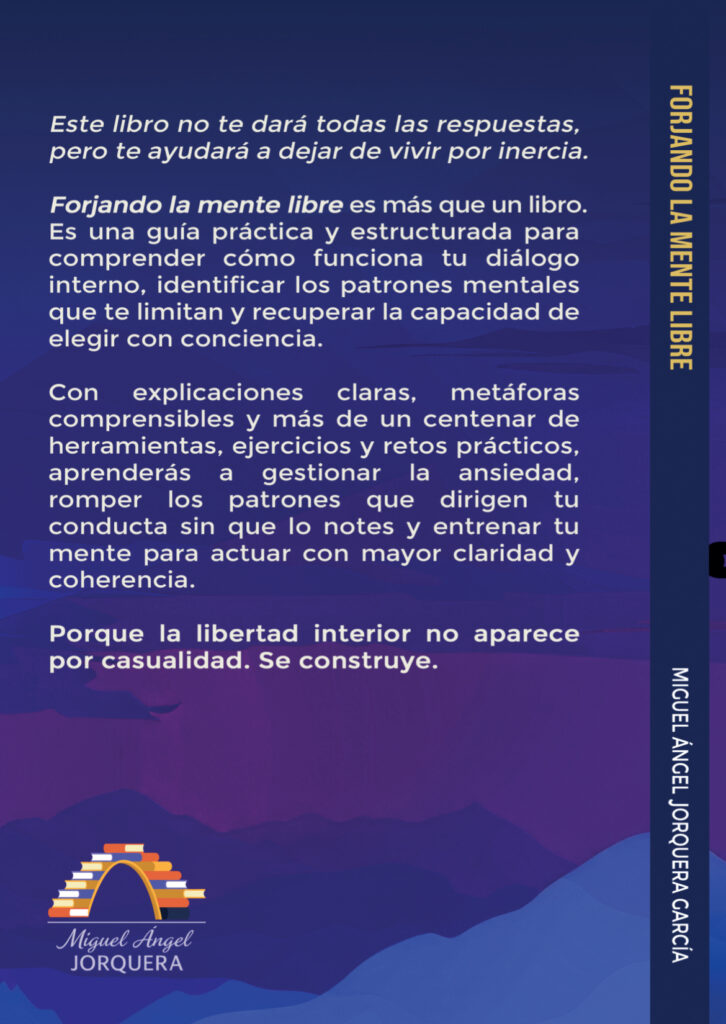 Este libro no te dará todas las respuestas, pero te ayudará a dejar de vivir por inercia.

Forjando la mente libre es más que un libro. Es una guía práctica y estructurada para comprender cómo funciona tu diálogo interno, identificar los patrones mentales que te limitan y recuperar la capacidad de elegir con conciencia.

Con explicaciones claras, metáforas comprensibles y más de un centenar de herramientas, ejercicios y retos prácticos, aprenderás a gestionar la ansiedad, romper los patrones que dirigen tu conducta sin que lo notes y entrenar tu mente para actuar con mayor claridad y coherencia.

Porque la libertad interior no aparece por casualidad. Se construye.

Miguel Ángel
JORQUERA

FORJANDO LA MENTE LIBRE

MIGUEL ÁNGEL JORQUERA GARCÍA